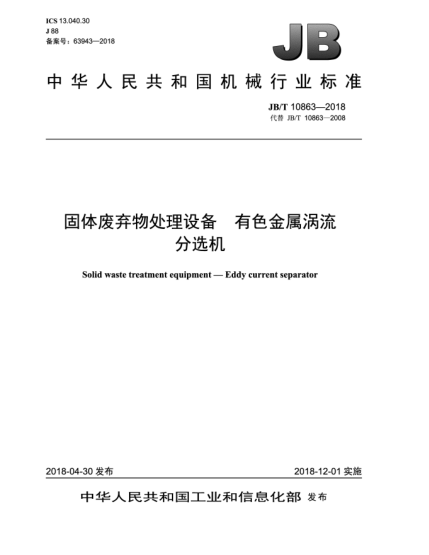 ICS 13.040.30
J 88
备案号：63943—2018

JB

中华人民共和国机械行业标准

JB/T 10863—2018
代替 JB/T 10863—2008

固体废弃物处理设备　有色金属涡流分选机

Solid waste treatment equipment — Eddy current separator

2018-04-30 发布

2018-12-01 实施

中华人民共和国工业和信息化部 发布